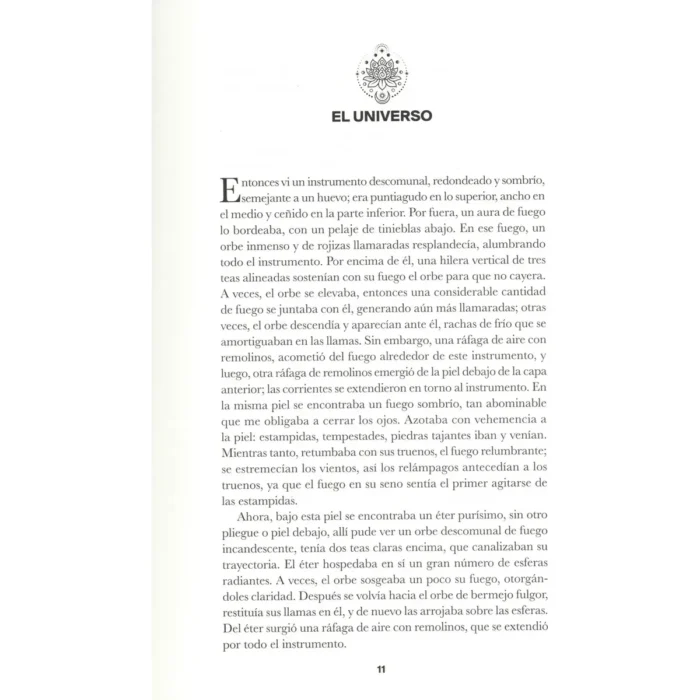 EL UNIVERSO

Entonces vi un instrumento descomunal, redondeado y sombrío, semejante a un huevo; era puntiagudo en lo superior, ancho en el medio y ceñido en la parte inferior. Por fuera, un aura de fuego lo bordeaba, con un pelaje de tinieblas abajo. En ese fuego, un orbe inmenso y de rojizas llamaradas resplandecía, alumbrando todo el instrumento. Por encima de él, una hilera vertical de tres teas alineadas sostenían con su fuego el orbe para que no cayera. A veces, el orbe se elevaba, entonces una considerable cantidad de fuego se juntaba con él, generando aún más llamaradas; otras veces, el orbe descendía y aparecían ante él, rachas de frío que se amortiguaban en las llamas. Sin embargo, una ráfaga de aire con remolinos, acometió del fuego alrededor de este instrumento, y luego, otra ráfaga de remolinos emergió de la piel debajo de la capa anterior; las corrientes se extendieron en torno al instrumento. En la misma piel se encontraba un fuego sombrío, tan abominable que me obligaba a cerrar los ojos. Azotaba con vehemencia a la piel: estampidas, tempestades, piedras tajantes iban y venían. Mientras tanto, retumbaba con sus truenos, el fuego relumbrante; se estremecían los vientos, así los relámpagos antecedían a los truenos, ya que el fuego en su seno sentía el primer agitarse de las estampidas.

Ahora, bajo esta piel se encontraba un éter purísimo, sin otro pliegue o piel debajo, allí pude ver un orbe descomunal de fuego incandescente, tenía dos teas claras encima, que canalizaban su trayectoria. El éter hospedaba en sí un gran número de esferas radiantes. A veces, el orbe sosgeaba un poco su fuego, otorgándoles claridad. Después se volvía hacia el orbe de bermejo fulgor, restituía sus llamas en él, y de nuevo las arrojaba sobre las esferas. Del éter surgió una ráfaga de aire con remolinos, que se extendió por todo el instrumento.

11